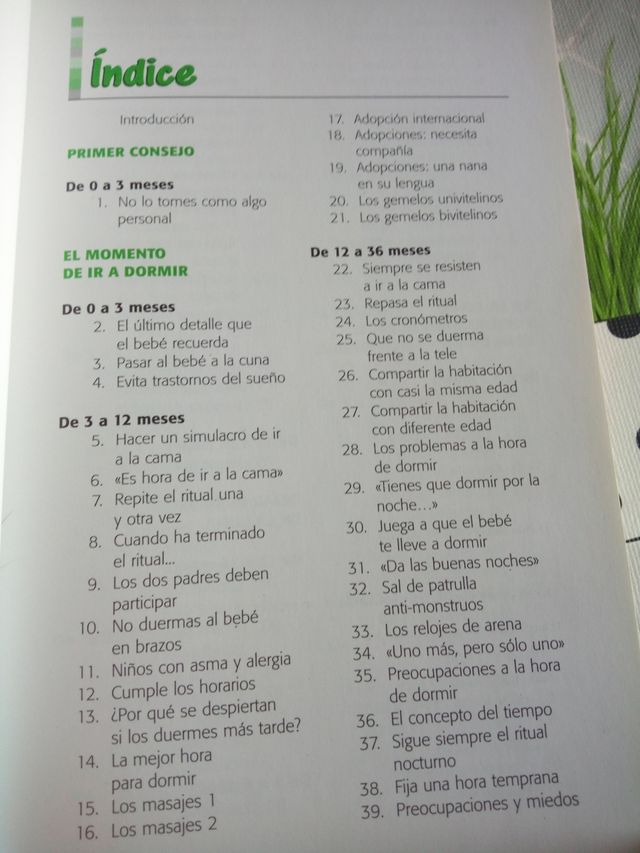 Índice

Introducción

PRIMER CONSEJO

De 0 a 3 meses
1. No lo tomes como algo personal

EL MOMENTO
DE IR A DORMIR

De 0 a 3 meses
2. El último detalle que el bebé recuerda
3. Pasar al bebé a la cuna
4. Evita trastornos del sueño

De 3 a 12 meses
5. Hacer un simulacro de ir a la cama
6. «Es hora de ir a la cama»
7. Repite el ritual una y otra vez
8. Cuando ha terminado el ritual...
9. Los dos padres deben participar
10. No duermas al bebé en brazos
11. Niños con asma y alergia
12. Cumple los horarios
13. ¿Por qué se despiertan si los duermes más tarde?
14. La mejor hora para dormir
15. Los masajes 1
16. Los masajes 2
17. Adopción internacional
18. Adopciones: necesita compañía
19. Adopciones: una nana en su lengua
20. Los gemelos univitelinos
21. Los gemelos bivitelinos

De 12 a 36 meses
22. Siempre se resisten a ir a la cama
23. Repasa el ritual
24. Los cronómetros
25. Que no se duerma frente a la tele
26. Compartir la habitación con casi la misma edad
27. Compartir la habitación con diferente edad
28. Los problemas a la hora de dormir
29. «Tienes que dormir por la noche...»
30. Juega a que el bebé te lleve a dormir
31. «Da las buenas noches»
32. Sal de patrulla anti-monstruos
33. Los relojes de arena
34. «Uno más, pero sólo uno»
35. Preocupaciones a la hora de dormir
36. El concepto del tiempo
37. Sigue siempre el ritual nocturno
38. Fija una hora temprana
39. Preocupaciones y miedos